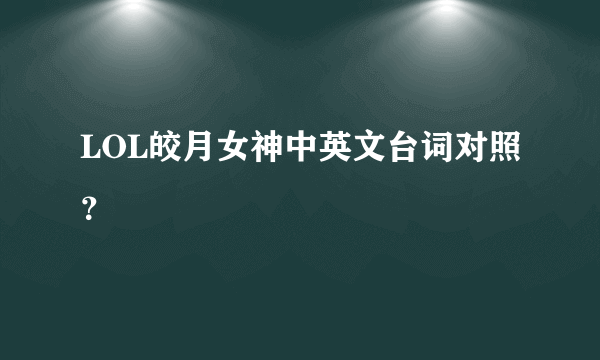 LOL皎月女神中英文台词对照？